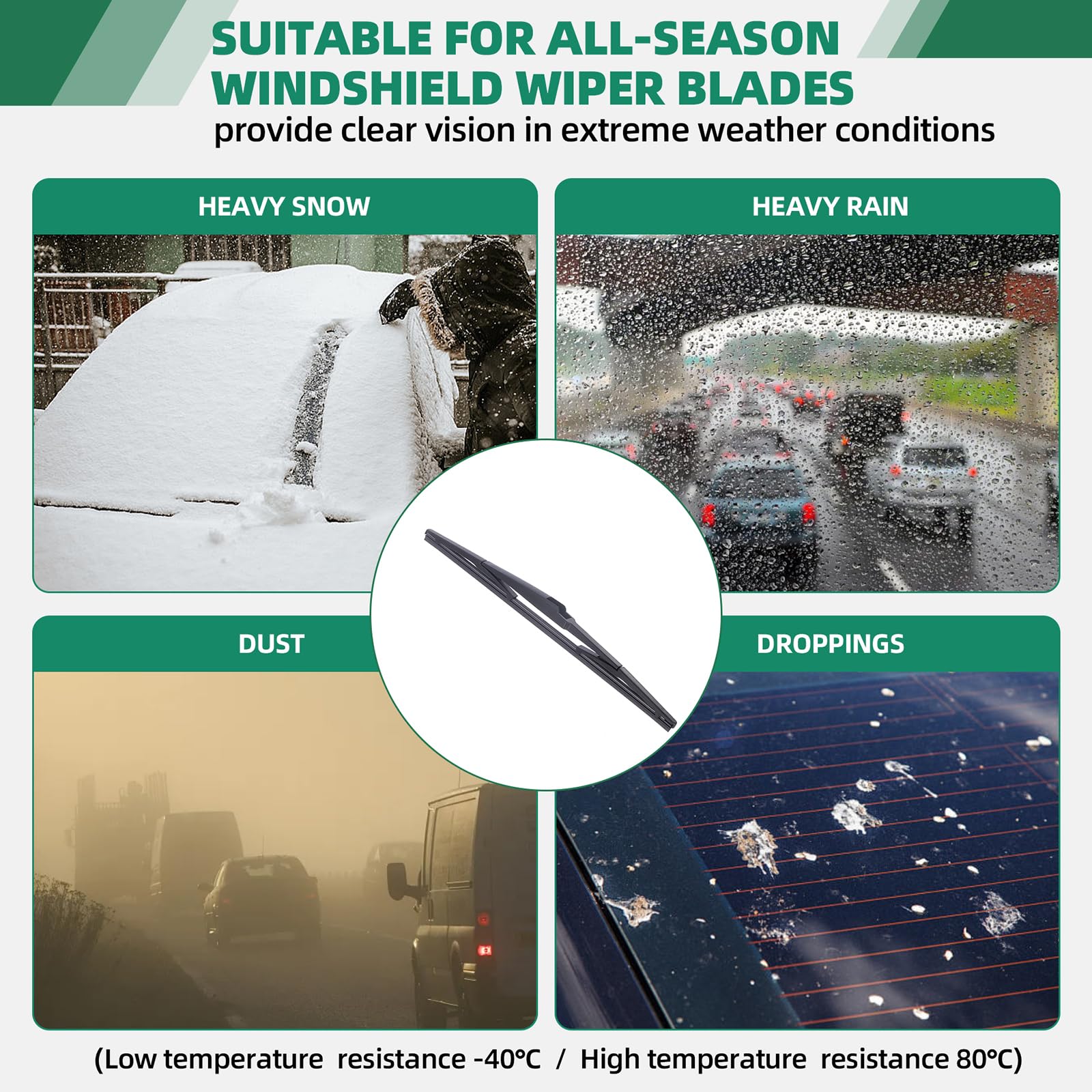 SUITABLE FOR ALL-SEASON WINDSHIELD WIPER BLADES

provide clear vision in extreme weather conditions

HEAVY SNOW

HEAVY RAIN

DUST

DROPPINGS

(Low temperature resistance -40°C / High temperature resistance 80°C)